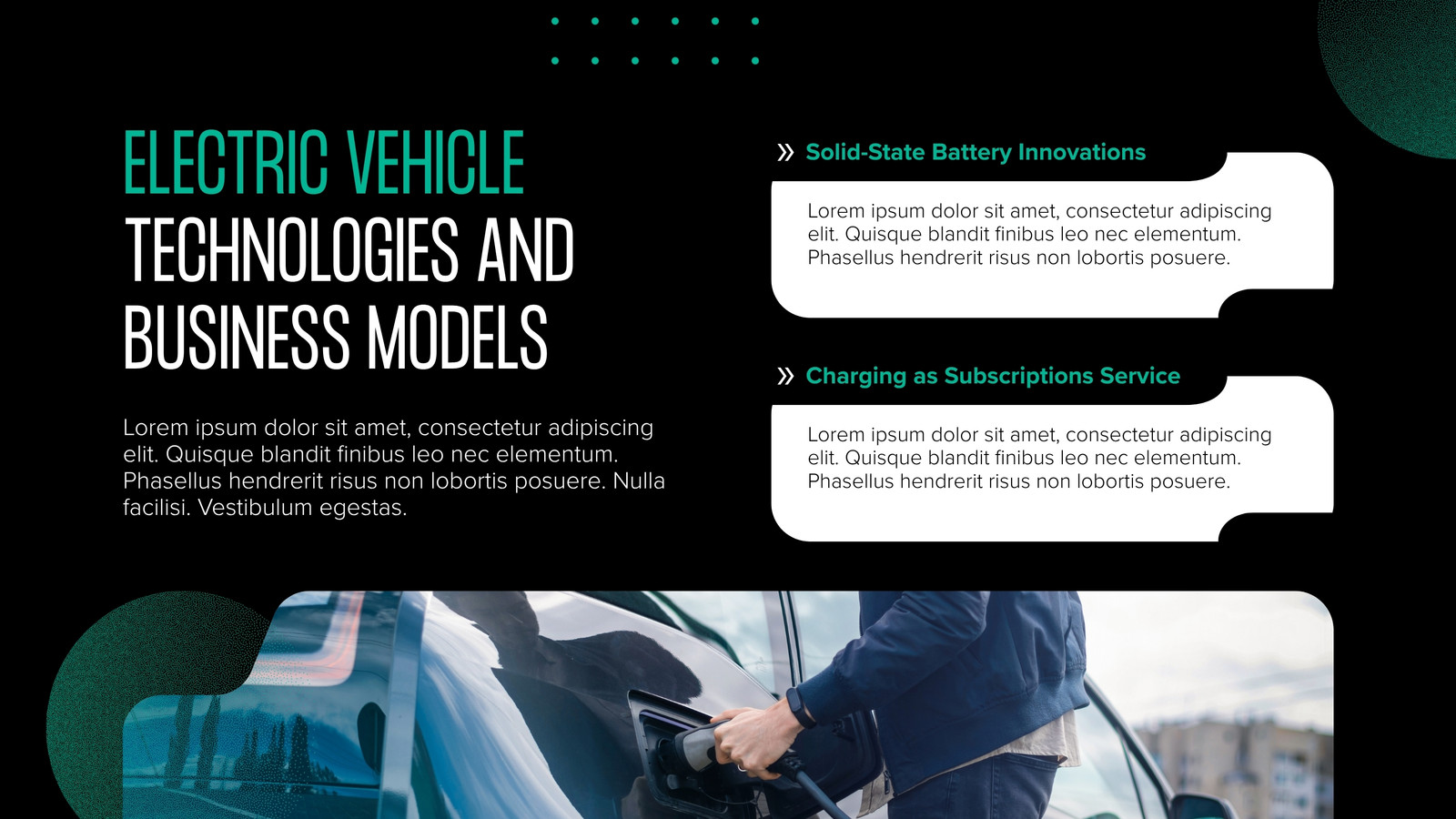 ELECTRIC VEHICLE TECHNOLOGIES AND BUSINESS MODELS

Lorem ipsum dolor sit amet, consectetur adipiscing elit. Quisque blandit finibus leo nec elementum. Phasellus hendrerit risus non lobortis posuere. Nulla facilisi. Vestibulum egestas.

» Solid-State Battery Innovations

Lorem ipsum dolor sit amet, consectetur adipiscing elit. Quisque blandit finibus leo nec elementum. Phasellus hendrerit risus non lobortis posuere.

» Charging as Subscriptions Service

Lorem ipsum dolor sit amet, consectetur adipiscing elit. Quisque blandit finibus leo nec elementum. Phasellus hendrerit risus non lobortis posuere.